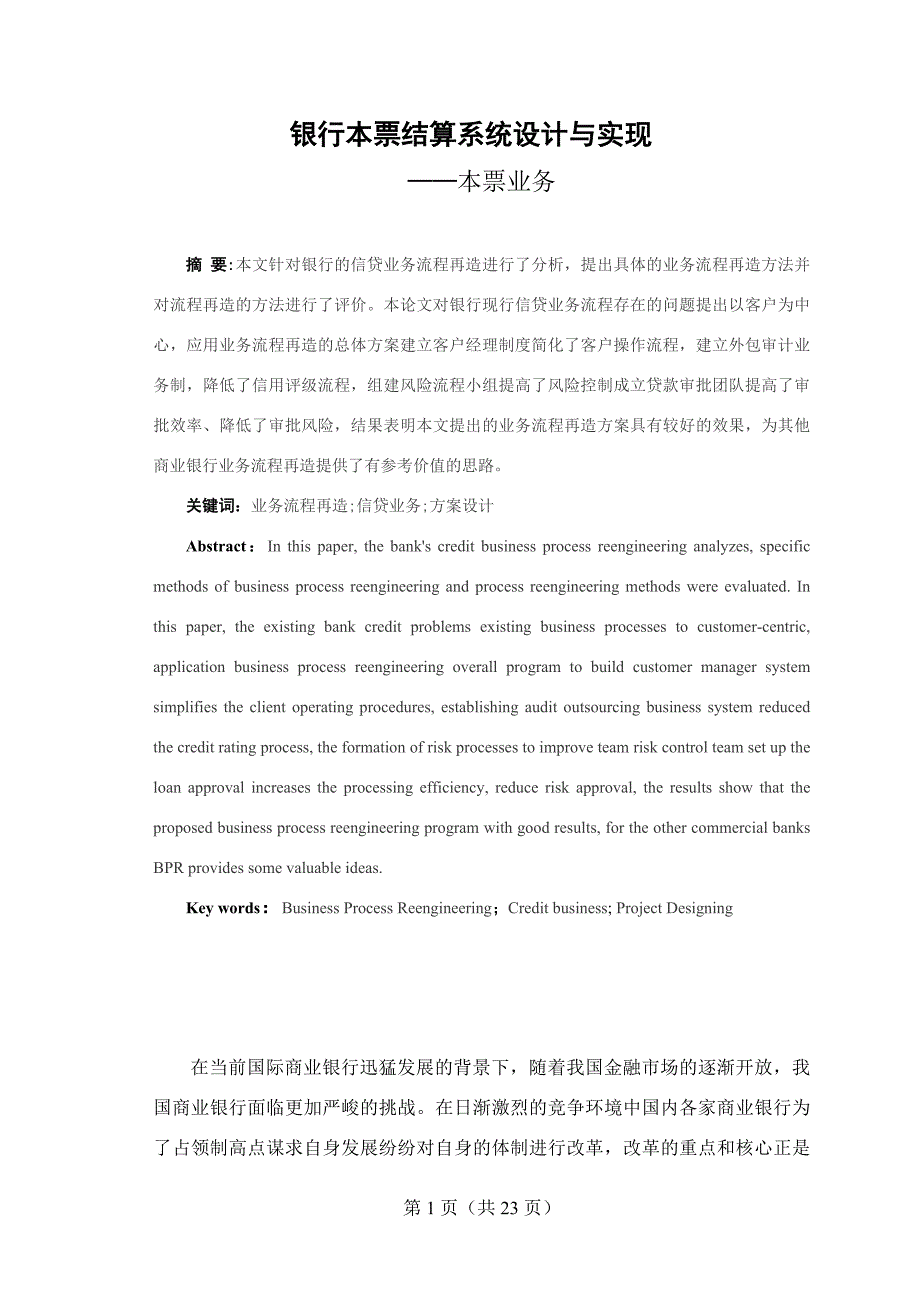 银行本票结算系统设计与实现

——本票业务

摘 要:本文针对银行的信贷业务流程再造进行了分析，提出具体的业务流程再造方法并对流程再造的方法进行了评价。本论文对银行现行信贷业务流程存在的问题提出以客户为中心，应用业务流程再造的总体方案建立客户经理制度简化了客户操作流程，建立外包审计业务制，降低了信用评级流程，组建风险流程小组提高了风险控制成立贷款审批团队提高了审批效率、降低了审批风险，结果表明本文提出的业务流程再造方案具有较好的效果，为其他商业银行业务流程再造提供了有参考价值的思路。

关键词：业务流程再造;信贷业务;方案设计

Abstract： In this paper, the bank's credit business process reengineering analyzes, specific methods of business process reengineering and process reengineering methods were evaluated. In this paper, the existing bank credit problems existing business processes to customer-centric, application business process reengineering overall program to build customer manager system simplifies the client operating procedures, establishing audit outsourcing business system reduced the credit rating process, the formation of risk processes to improve team risk control team set up the loan approval increases the processing efficiency, reduce risk approval, the results show that the proposed business process reengineering program with good results, for the other commercial banks BPR provides some valuable ideas.

Key words： Business Process Reengineering；Credit business; Project Designing

在当前国际商业银行迅猛发展的背景下，随着我国金融市场的逐渐开放，我国商业银行面临更加严峻的挑战。在日渐激烈的竞争环境中国内各家商业银行为了占领制高点谋求自身发展纷纷对自身的体制进行改革，改革的重点和核心正是

第 1 页（共 23 页）